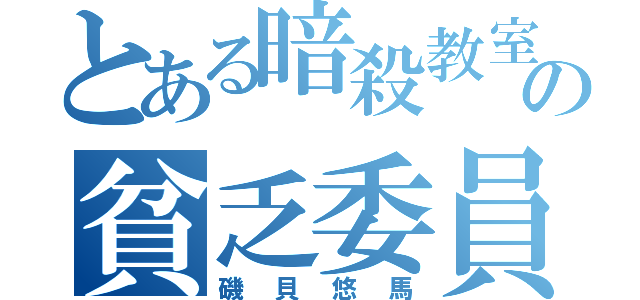 とある暗殺教室の

貧乏委員

磯貝悠馬